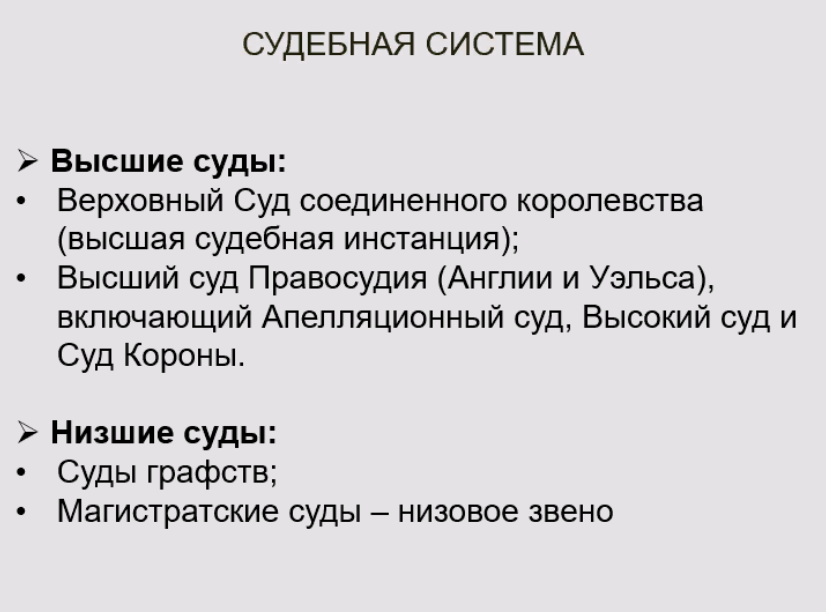 СУДЕБНАЯ СИСТЕМА

➢ Высшие суды:
• Верховный Суд соединенного королевства (высшая судебная инстанция);
• Высший суд Правосудия (Англии и Уэльса), включающий Апелляционный суд, Высокий суд и Суд Короны.

➢ Низшие суды:
• Суды графств;
• Магистратские суды – низовое звено